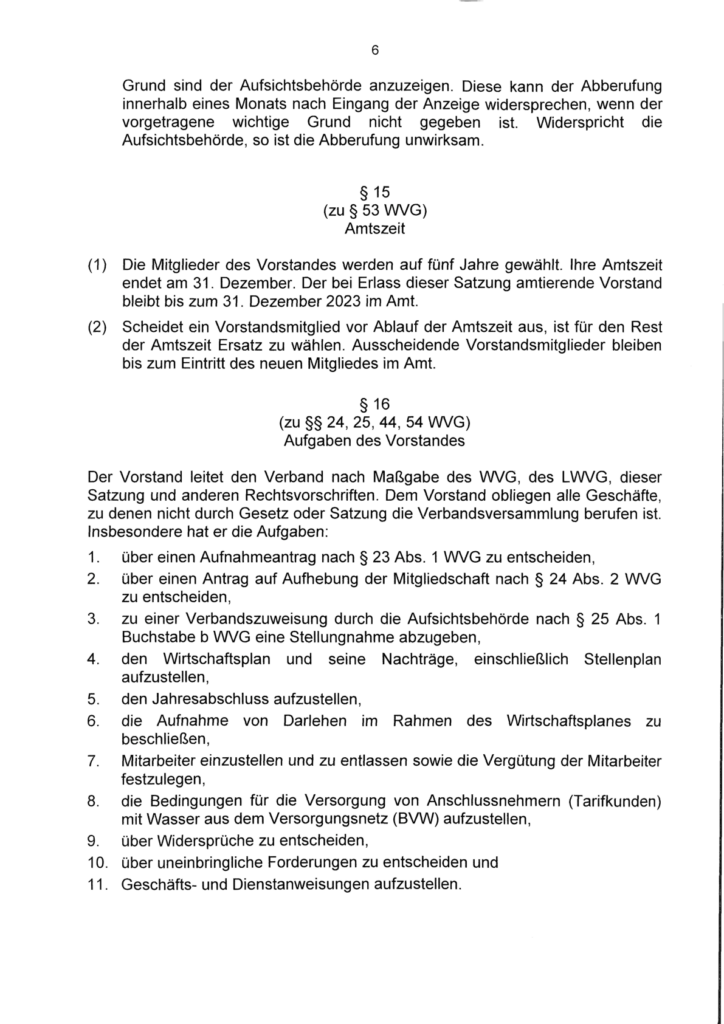 6

Grund sind der Aufsichtsbehörde anzuzeigen. Diese kann der Abberufung innerhalb eines Monats nach Eingang der Anzeige widersprechen, wenn der vorgetragene wichtige Grund nicht gegeben ist. Widerspricht die Aufsichtsbehörde, so ist die Abberufung unwirksam.

§ 15
(zu § 53 WVG)
Amtszeit

(1) Die Mitglieder des Vorstandes werden auf fünf Jahre gewählt. Ihre Amtszeit endet am 31. Dezember. Der bei Erlass dieser Satzung amtierende Vorstand bleibt bis zum 31. Dezember 2023 im Amt.

(2) Scheidet ein Vorstandsmitglied vor Ablauf der Amtszeit aus, ist für den Rest der Amtszeit Ersatz zu wählen. Ausscheidende Vorstandsmitglieder bleiben bis zum Eintritt des neuen Mitgliedes im Amt.

§ 16
(zu §§ 24, 25, 44, 54 WVG)
Aufgaben des Vorstandes

Der Vorstand leitet den Verband nach Maßgabe des WVG, des LWVG, dieser Satzung und anderen Rechtsvorschriften. Dem Vorstand obliegen alle Geschäfte, zu denen nicht durch Gesetz oder Satzung die Verbandsversammlung berufen ist. Insbesondere hat er die Aufgaben:

1. über einen Aufnahmeantrag nach § 23 Abs. 1 WVG zu entscheiden,
2. über einen Antrag auf Aufhebung der Mitgliedschaft nach § 24 Abs. 2 WVG zu entscheiden,
3. zu einer Verbandszuweisung durch die Aufsichtsbehörde nach § 25 Abs. 1 Buchstabe b WVG eine Stellungnahme abzugeben,
4. den Wirtschaftsplan und seine Nachträge, einschließlich Stellenplan aufzustellen,
5. den Jahresabschluss aufzustellen,
6. die Aufnahme von Darlehen im Rahmen des Wirtschaftsplanes zu beschließen,
7. Mitarbeiter einzustellen und zu entlassen sowie die Vergütung der Mitarbeiter festzulegen,
8. die Bedingungen für die Versorgung von Anschlussnehmern (Tarifkunden) mit Wasser aus dem Versorgungsnetz (BVW) aufzustellen,
9. über Widersprüche zu entscheiden,
10. über uneinbringliche Forderungen zu entscheiden und
11. Geschäfts- und Dienstanweisungen aufzustellen.